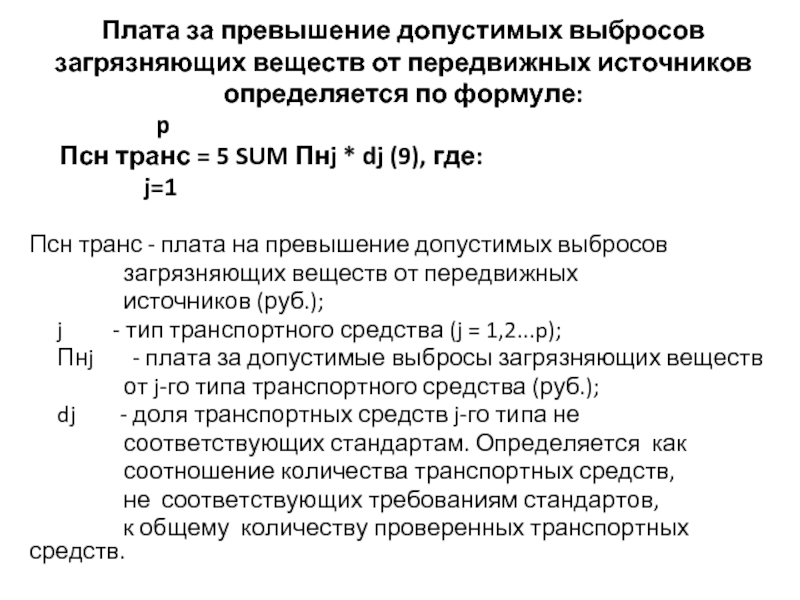 Плата за превышение допустимых выбросов загрязняющих веществ от передвижных источников определяется по формуле:

p
Псн транс = 5 SUM Пнj * dj (9), где:
j=1

Псн транс - плата на превышение допустимых выбросов загрязняющих веществ от передвижных источников (руб.);
j - тип транспортного средства (j = 1,2...p);
Пнj - плата за допустимые выбросы загрязняющих веществ от j-го типа транспортного средства (руб.);
dj - доля транспортных средств j-го типа не соответствующих стандартам. Определяется как соотношение количества транспортных средств, не соответствующих требованиям стандартов, к общему количеству проверенных транспортных средств.